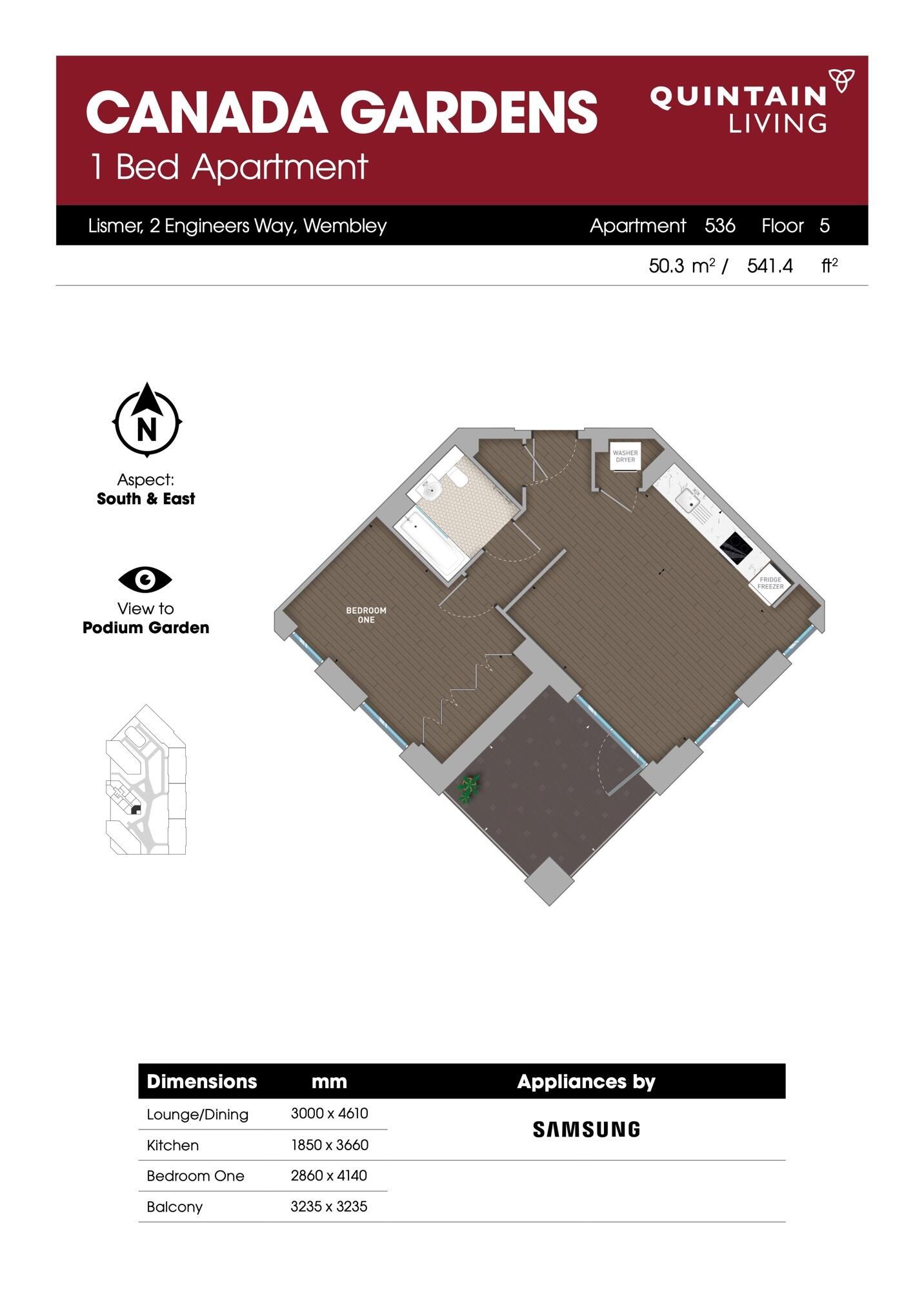 CANADA GARDENS
1 Bed Apartment

QUINTAIN
LIVING

Lismer, 2 Engineers Way, Wembley

Apartment 536 Floor 5

50.3 $m^2$ / 541.4 $ft^2$

N

Aspect:
South & East

View to
Podium Garden

WASHER DRYER

FRIDGE FREEZER

BEDROOM ONE

| Dimensions | mm | Appliances by |
|---|---|---|
| Lounge/Dining | 3000 x 4610 | SAMSUNG |
| Kitchen | 1850 x 3660 | |
| Bedroom One | 2860 x 4140 | |
| Balcony | 3235 x 3235 | |